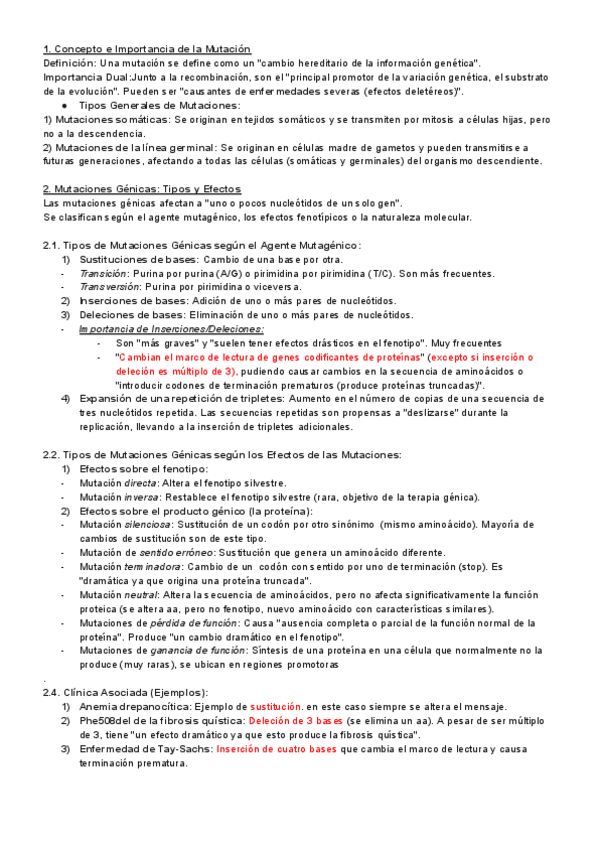 1. Concepto e Importancia de la Mutación
Definición: Una mutación se define como un "cambio hereditario de la información genética".
Importancia Dual:Junto a la recombinación, son el "principal promotor de la variación genética, el substrato de la evolución". Pueden ser "causantes de enfermedades severas (efectos deletéreos)".
● Tipos Generales de Mutaciones:
1) Mutaciones somáticas: Se originan en tejidos somáticos y se transmiten por mitosis a células hijas, pero no a la descendencia.
2) Mutaciones de la línea germinal: Se originan en células madre de gametos y pueden transmitirse a futuras generaciones, afectando a todas las células (somáticas y germinales) del organismo descendiente.

2. Mutaciones Génicas: Tipos y Efectos
Las mutaciones génicas afectan a "uno o pocos nucleótidos de un solo gen".
Se clasifican según el agente mutagénico, los efectos fenotípicos o la naturaleza molecular.

2.1. Tipos de Mutaciones Génicas según el Agente Mutagénico:
1) Sustituciones de bases: Cambio de una base por otra.
- Transición: Purina por purina (A/G) o pirimidina por pirimidina (T/C). Son más frecuentes.
- Transversión: Purina por pirimidina o viceversa.
2) Inserciones de bases: Adición de uno o más pares de nucleótidos.
3) Deleciones de bases: Eliminación de uno o más pares de nucleótidos.
- Importancia de Inserciones/Deleciones:
- Son "más graves" y "suelen tener efectos drásticos en el fenotipo". Muy frecuentes
- "Cambian el marco de lectura de genes codificantes de proteínas" (excepto si inserción o deleción es múltiplo de 3), pudiendo causar cambios en la secuencia de aminoácidos o "introducir codones de terminación prematuros (produce proteínas truncadas)".
4) Expansión de una repetición de tripletes: Aumento en el número de copias de una secuencia de tres nucleótidos repetida. Las secuencias repetidas son propensas a "deslizarse" durante la replicación, llevando a la inserción de tripletes adicionales.

2.2. Tipos de Mutaciones Génicas según los Efectos de las Mutaciones:
1) Efectos sobre el fenotipo:
- Mutación directa: Altera el fenotipo silvestre.
- Mutación inversa: Restablece el fenotipo silvestre (rara, objetivo de la terapia génica).
2) Efectos sobre el producto génico (la proteína):
- Mutación silenciosa: Sustitución de un codón por otro sinónimo (mismo aminoácido). Mayoría de cambios de sustitución son de este tipo.
- Mutación de sentido erróneo: Sustitución que genera un aminoácido diferente.
- Mutación terminadora: Cambio de un codón con sentido por uno de terminación (stop). Es "dramática ya que origina una proteína truncada".
- Mutación neutral: Altera la secuencia de aminoácidos, pero no afecta significativamente la función proteica (se altera aa, pero no fenotipo, nuevo aminoácido con características similares).
- Mutaciones de pérdida de función: Causa "ausencia completa o parcial de la función normal de la proteína". Produce "un cambio dramático en el fenotipo".
- Mutaciones de ganancia de función: Síntesis de una proteína en una célula que normalmente no la produce (muy raras), se ubican en regiones promotoras
.
2.4. Clínica Asociada (Ejemplos):
1) Anemia drepanocítica: Ejemplo de sustitución, en este caso siempre se altera el mensaje.
2) Phe508del de la fibrosis quística: Deleción de 3 bases (se elimina un aa). A pesar de ser múltiplo de 3, tiene "un efecto dramático ya que esto produce la fibrosis quística".
3) Enfermedad de Tay-Sachs: Inserción de cuatro bases que cambia el marco de lectura y causa terminación prematura.